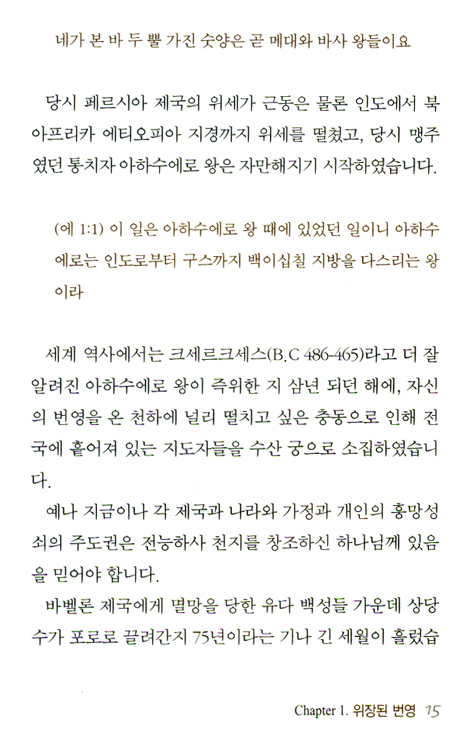 네가 본 바 두 뿔 가진 숫양은 곧 메대와 바사 왕들이요

당시 페르시아 제국의 위세가 근동은 물론 인도에서 북아프리카 에티오피아 지경까지 위세를 떨쳤고, 당시 맹주였던 통치자 아하수에로 왕은 자만해지기 시작하였습니다.

(에 1:1) 이 일은 아하수에로 왕 때에 있었던 일이니 아하수에로는 인도로부터 구스까지 백이십칠 지방을 다스리는 왕이라

세계 역사에서는 크세르크세스(B.C 486-465)라고 더 잘 알려진 아하수에로 왕이 즉위한 지 삼년 되던 해에, 자신의 번영을 온 천하에 널리 떨치고 싶은 충동으로 인해 전국에 흩어져 있는 지도자들을 수산 궁으로 소집하였습니다.

예나 지금이나 각 제국과 나라와 가정과 개인의 흥망성쇠의 주도권은 전능하사 천지를 창조하신 하나님께 있음을 믿어야 합니다.

바벨론 제국에게 멸망을 당한 유다 백성들 가운데 상당수가 포로로 끌려간지 75년이라는 기나 긴 세월이 흘렀습

Chapter 1. 위장된 번영 15